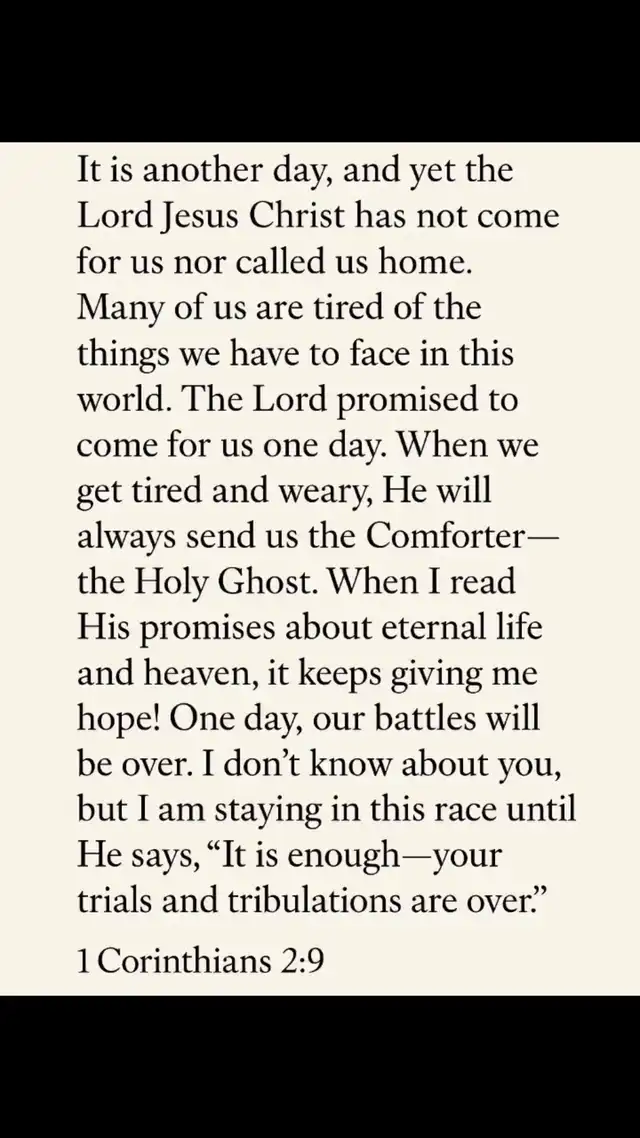 It is another day, and yet the Lord Jesus Christ has not come for us nor called us home. Many of us are tired of the things we have to face in this world. The Lord promised to come for us one day. When we get tired and weary, He will always send us the Comforter—the Holy Ghost. When I read His promises about eternal life and heaven, it keeps giving me hope! One day, our battles will be over. I don't know about you, but I am staying in this race until He says, "It is enough—your trials and tribulations are over."

1 Corinthians 2:9